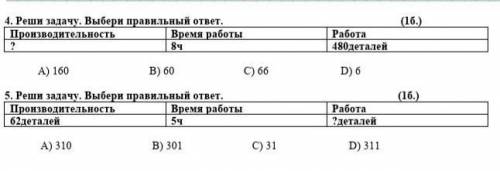 4. Реши задачу. Выбери правильный ответ. (1б.)

| Производительность | Время работы | Работа |
|---|---|---|
| ? | 8ч | 480деталей |

A) 160 B) 60 C) 66 D) 6

5. Реши задачу. Выбери правильный ответ. (1б.)

| Производительность | Время работы | Работа |
|---|---|---|
| 62деталей | 5ч | ?деталей |

A) 310 B) 301 C) 31 D) 311